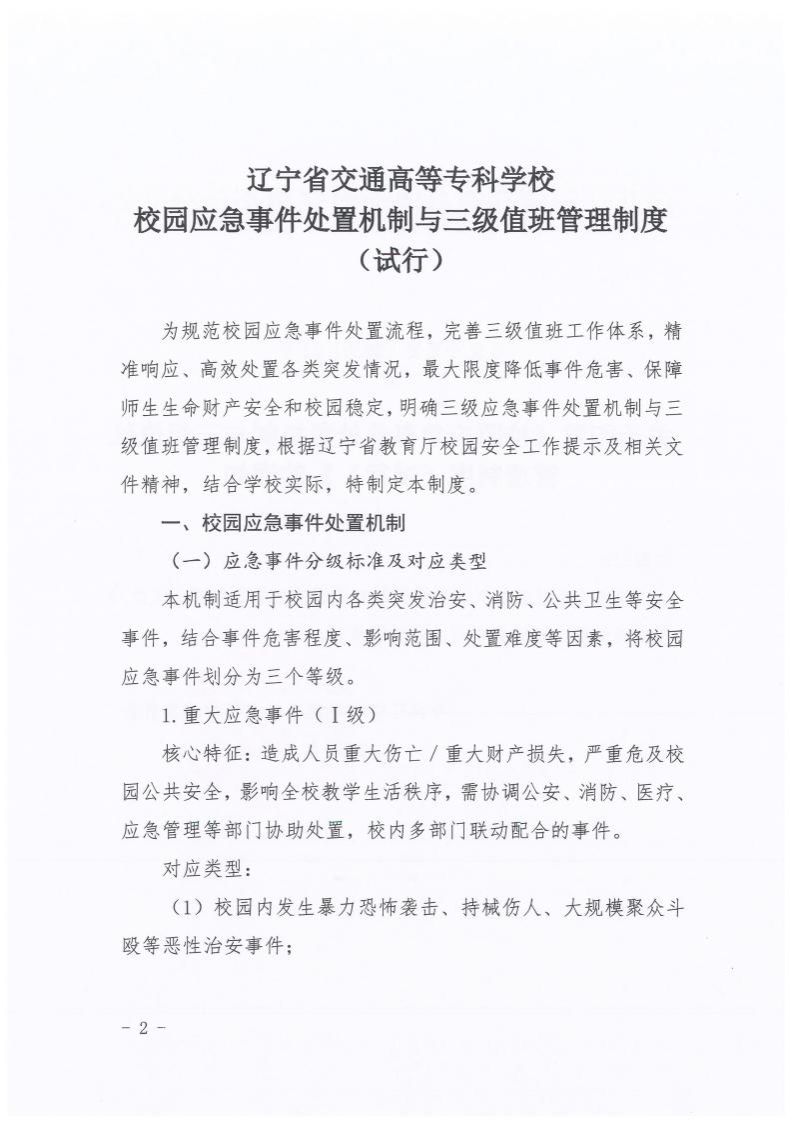 辽宁省交通高等专科学校
校园应急事件处置机制与三级值班管理制度
（试行）

为规范校园应急事件处置流程，完善三级值班工作体系，精准响应、高效处置各类突发情况，最大限度降低事件危害、保障师生生命财产安全和校园稳定，明确三级应急事件处置机制与三级值班管理制度，根据辽宁省教育厅校园安全工作提示及相关文件精神，结合学校实际，特制定本制度。

一、校园应急事件处置机制

（一）应急事件分级标准及对应类型

本机制适用于校园内各类突发治安、消防、公共卫生等安全事件，结合事件危害程度、影响范围、处置难度等因素，将校园应急事件划分为三个等级。

1.重大应急事件（Ⅰ级）

核心特征：造成人员重大伤亡／重大财产损失，严重危及校园公共安全，影响全校教学生活秩序，需协调公安、消防、医疗、应急管理等部门协助处置，校内多部门联动配合的事件。

对应类型：

（1）校园内发生暴力恐怖袭击、持械伤人、大规模聚众斗殴等恶性治安事件；

－ 2 －